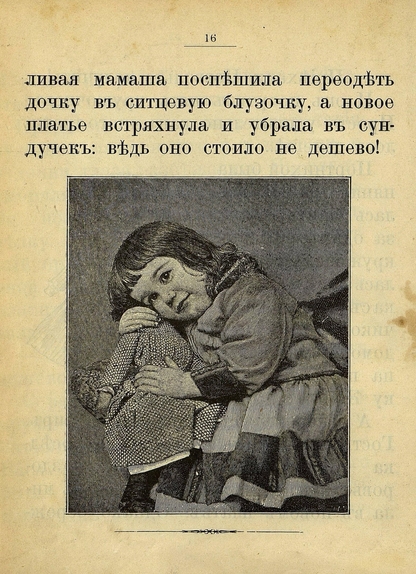 16

ливая мамаша поспѣшила переодѣть дочку въ ситцевую блузочку, а новое платье встряхнула и убрала въ сундучекъ: вѣдь оно стоило не дешево!